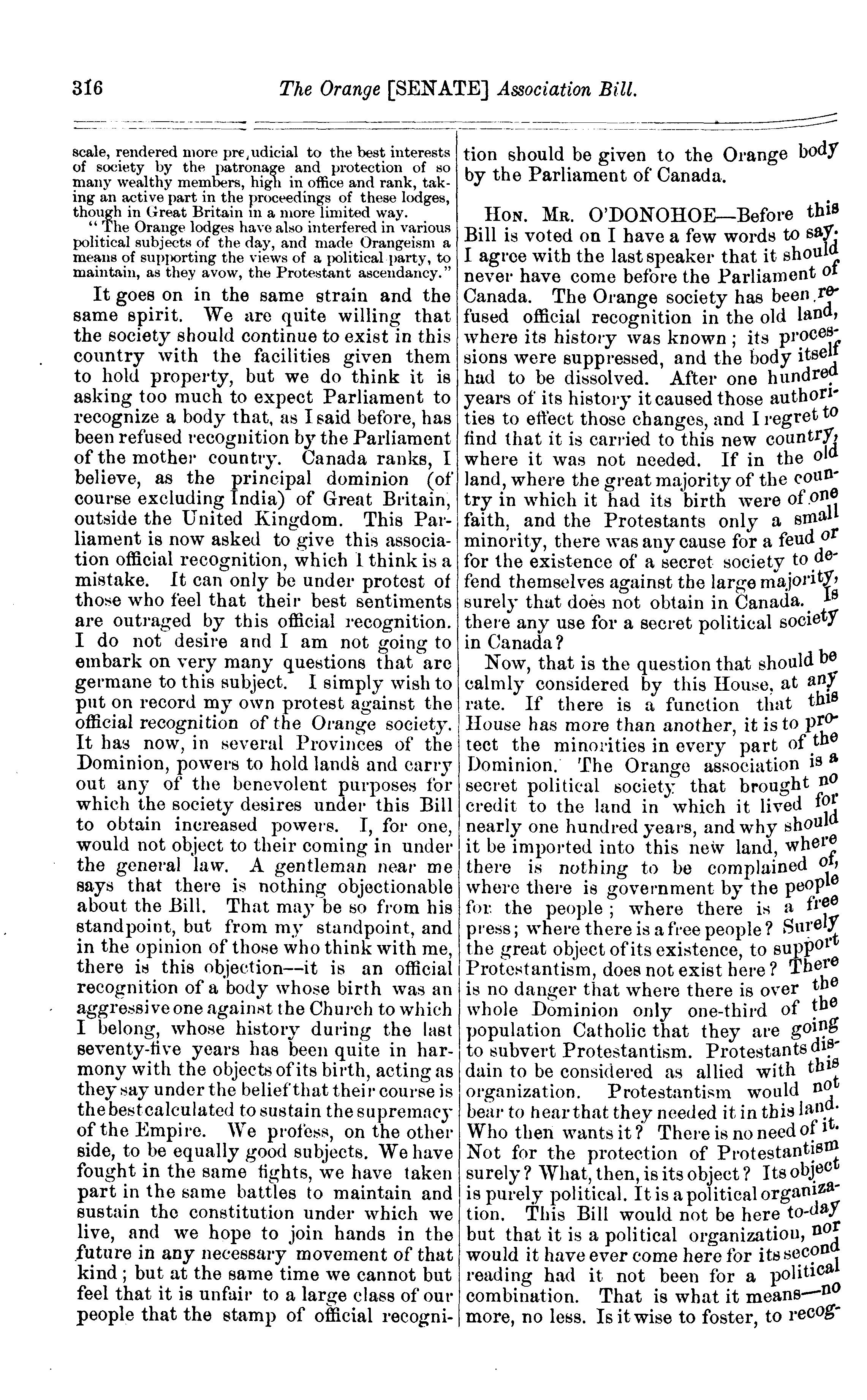 316 The Orange [SENATE] Association Bill.

scale, rendered more pre,udicial to the best interests of society by the patronage and protection of so many wealthy members, high in office and rank, taking an active part in the proceedings of these lodges, though in Great Britain in a more limited way.

"The Orange lodges have also interfered in various political subjects of the day, and made Orangeism a means of supporting the views of a political party, to maintain, as they avow, the Protestant ascendancy."

It goes on in the same strain and the same spirit. We are quite willing that the society should continue to exist in this country with the facilities given them to hold property, but we do think it is asking too much to expect Parliament to recognize a body that, as I said before, has been refused recognition by the Parliament of the mother country. Canada ranks, I believe, as the principal dominion (of course excluding India) of Great Britain, outside the United Kingdom. This Parliament is now asked to give this association official recognition, which I think is a mistake. It can only be under protest of those who feel that their best sentiments are outraged by this official recognition. I do not desire and I am not going to embark on very many questions that are germane to this subject. I simply wish to put on record my own protest against the official recognition of the Orange society. It has now, in several Provinces of the Dominion, powers to hold lands and carry out any of the benevolent purposes for which the society desires under this Bill to obtain increased powers. I, for one, would not object to their coming in under the general law. A gentleman near me says that there is nothing objectionable about the Bill. That may be so from his standpoint, but from my standpoint, and in the opinion of those who think with me, there is this objection—it is an official recognition of a body whose birth was an aggressive one against the Church to which I belong, whose history during the last seventy-five years has been quite in harmony with the objects of its birth, acting as they say under the belief that their course is the best calculated to sustain the supremacy of the Empire. We profess, on the other side, to be equally good subjects. We have fought in the same fights, we have taken part in the same battles to maintain and sustain the constitution under which we live, and we hope to join hands in the future in any necessary movement of that kind; but at the same time we cannot but feel that it is unfair to a large class of our people that the stamp of official recognition should be given to the Orange body by the Parliament of Canada.

HON. MR. O'DONOHOE—Before this Bill is voted on I have a few words to say. I agree with the last speaker that it should never have come before the Parliament of Canada. The Orange society has been refused official recognition in the old land, where its history was known; its processions were suppressed, and the body itself had to be dissolved. After one hundred years of its history it caused those authorities to effect those changes, and I regret to find that it is carried to this new country, where it was not needed. If in the old land, where the great majority of the country in which it had its birth were of one faith, and the Protestants only a small minority, there was any cause for a feud or for the existence of a secret society to defend themselves against the large majority, surely that does not obtain in Canada. Is there any use for a secret political society in Canada?

Now, that is the question that should be calmly considered by this House, at any rate. If there is a function that this House has more than another, it is to protect the minorities in every part of the Dominion. The Orange association is a secret political society that brought no credit to the land in which it lived for nearly one hundred years, and why should it be imported into this new land, where there is nothing to be complained of, where there is government by the people for the people; where there is a free press; where there is a free people? Surely the great object of its existence, to support Protestantism, does not exist here? There is no danger that where there is over the whole Dominion only one-third of the population Catholic that they are going to subvert Protestantism. Protestants disdain to be considered as allied with this organization. Protestantism would not bear to hear that they needed it in this land. Who then wants it? There is no need of it. Not for the protection of Protestantism surely? What, then, is its object? Its object is purely political. It is a political organization. This Bill would not be here to-day but that it is a political organization, nor would it have ever come here for its second reading had it not been for a political combination. That is what it means—no more, no less. Is it wise to foster, to recog-